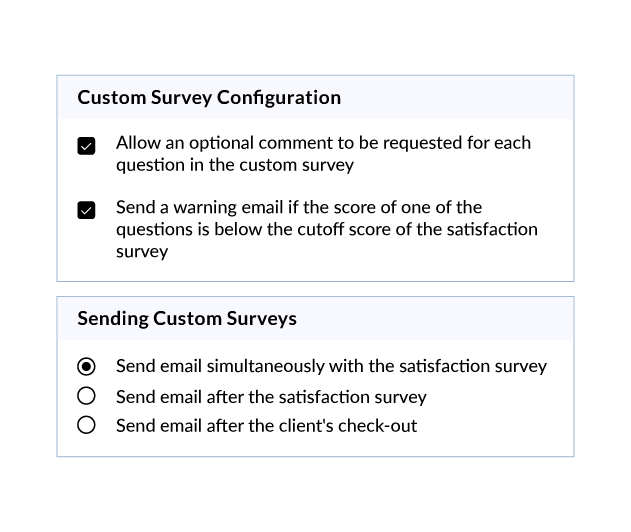 Custom Survey Configuration

Allow an optional comment to be requested for each question in the custom survey

Send a warning email if the score of one of the questions is below the cutoff score of the satisfaction survey

Sending Custom Surveys

Send email simultaneously with the satisfaction survey
Send email after the satisfaction survey
Send email after the client's check-out